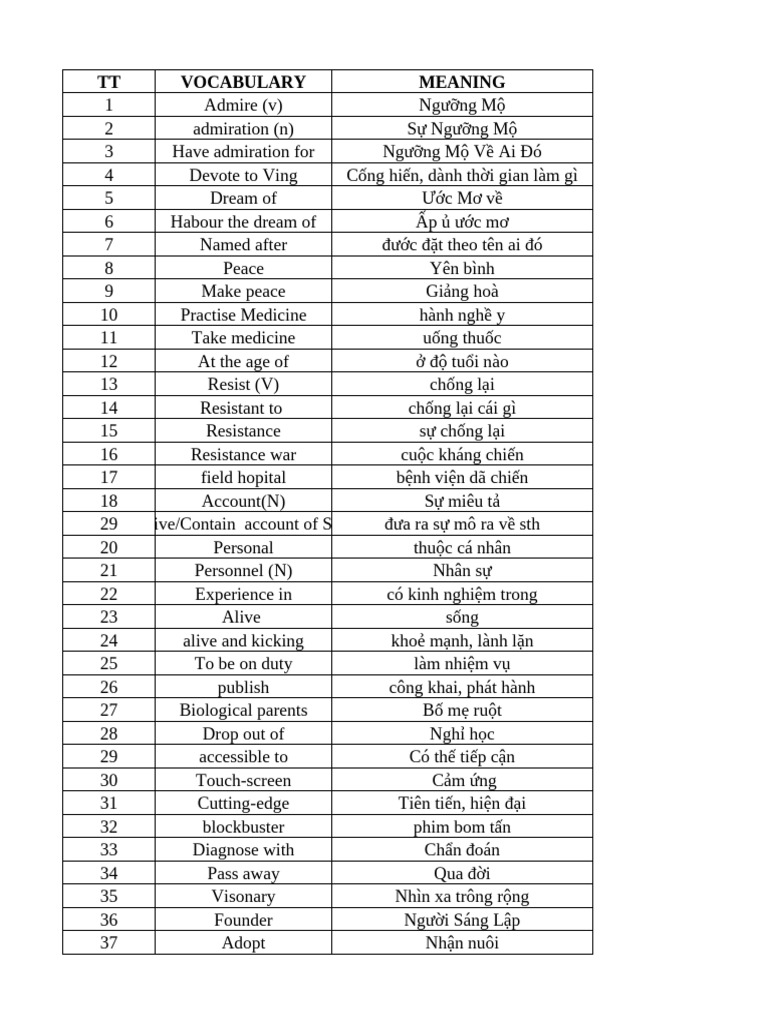 | TT | VOCABULARY | MEANING |
|---|---|---|
| 1 | Admire (v) | Ngưỡng Mộ |
| 2 | admiration (n) | Sự Ngưỡng Mộ |
| 3 | Have admiration for | Ngưỡng Mộ Về Ai Đó |
| 4 | Devote to Ving | Cống hiến, dành thời gian làm gì |
| 5 | Dream of | Ước Mơ về |
| 6 | Habour the dream of | Ấp ủ ước mơ |
| 7 | Named after | đước đặt theo tên ai đó |
| 8 | Peace | Yên bình |
| 9 | Make peace | Giảng hoà |
| 10 | Practise Medicine | hành nghề y |
| 11 | Take medicine | uống thuốc |
| 12 | At the age of | ở độ tuổi nào |
| 13 | Resist (V) | chống lại |
| 14 | Resistant to | chống lại cái gì |
| 15 | Resistance | sự chống lại |
| 16 | Resistance war | cuộc kháng chiến |
| 17 | field hopital | bệnh viện dã chiến |
| 18 | Account(N) | Sự miêu tả |
| 29 | ive/Contain account of S | đưa ra sự mô ra về sth |
| 20 | Personal | thuộc cá nhân |
| 21 | Personnel (N) | Nhân sự |
| 22 | Experience in | có kinh nghiệm trong |
| 23 | Alive | sống |
| 24 | alive and kicking | khoẻ mạnh, lành lặn |
| 25 | To be on duty | làm nhiệm vụ |
| 26 | publish | công khai, phát hành |
| 27 | Biological parents | Bố mẹ ruột |
| 28 | Drop out of | Nghỉ học |
| 29 | accessible to | Có thể tiếp cận |
| 30 | Touch-screen | Cảm ứng |
| 31 | Cutting-edge | Tiên tiến, hiện đại |
| 32 | blockbuster | phim bom tấn |
| 33 | Diagnose with | Chẩn đoán |
| 34 | Pass away | Qua đời |
| 35 | Visonary | Nhìn xa trông rộng |
| 36 | Founder | Người Sáng Lập |
| 37 | Adopt | Nhận nuôi |